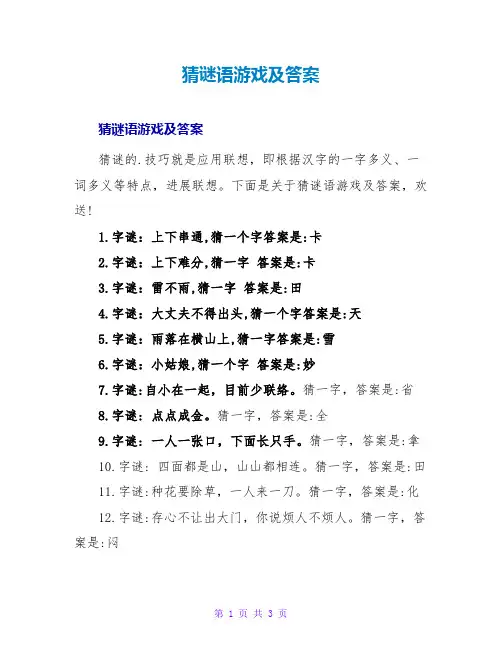 猜谜语游戏及答案

猜谜语游戏及答案

猜谜的.技巧就是应用联想，即根据汉字的一字多义、一词多义等特点，进展联想。下面是关于猜谜语游戏及答案，欢送！

1.字谜：上下串通,猜一个字答案是:卡

2.字谜：上下难分,猜一字 答案是:卡

3.字谜：雷不雨,猜一字 答案是:田

4.字谜：大丈夫不得出头,猜一个字答案是:天

5.字谜：雨落在横山上,猜一字答案是:雪

6.字谜：小姑娘,猜一个字 答案是:妙

7.字谜:自小在一起，目前少联络。猜一字，答案是:省

8.字谜：点点成金。猜一字，答案是:全

9.字谜：一人一张口，下面长只手。猜一字，答案是:拿

10.字谜：四面都是山，山山都相连。猜一字，答案是:田

11.字谜:种花要除草，一人来一刀。猜一字，答案是:化

12.字谜:存心不让出大门，你说烦人不烦人。猜一字，答案是:闷

第 1 页 共 3 页